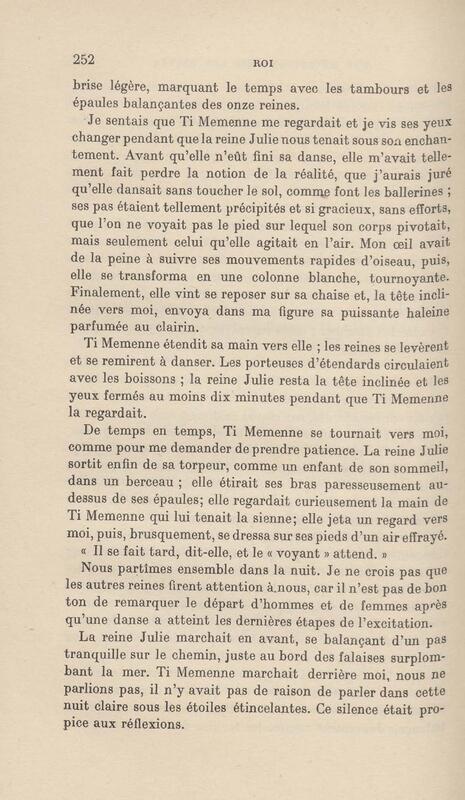 252 ROI

brise légère, marquant le temps avec les tambours et les épaules balançantes des onze reines.

Je sentais que Ti Memenne me regardait et je vis ses yeux changer pendant que la reine Julie nous tenait sous son enchantement. Avant qu'elle n'eût fini sa danse, elle m'avait tellement fait perdre la notion de la réalité, que j'aurais juré qu'elle dansait sans toucher le sol, comme font les ballerines ; ses pas étaient tellement précipités et si gracieux, sans efforts, que l'on ne voyait pas le pied sur lequel son corps pivotait, mais seulement celui qu'elle agitait en l'air. Mon œil avait de la peine à suivre ses mouvements rapides d'oiseau, puis, elle se transforma en une colonne blanche, tournoyante. Finalement, elle vint se reposer sur sa chaise et, la tête inclinée vers moi, envoya dans ma figure sa puissante haleine parfumée au clairin.

Ti Memenne étendit sa main vers elle ; les reines se levèrent et se remirent à danser. Les porteuses d'étendards circulaient avec les boissons ; la reine Julie resta la tête inclinée et les yeux fermés au moins dix minutes pendant que Ti Memenne la regardait.

De temps en temps, Ti Memenne se tournait vers moi, comme pour me demander de prendre patience. La reine Julie sortit enfin de sa torpeur, comme un enfant de son sommeil, dans un berceau ; elle étirait ses bras paresseusement au-dessus de ses épaules; elle regardait curieusement la main de Ti Memenne qui lui tenait la sienne; elle jeta un regard vers moi, puis, brusquement, se dressa sur ses pieds d'un air effrayé.

« Il se fait tard, dit-elle, et le « voyant » attend. »

Nous partîmes ensemble dans la nuit. Je ne crois pas que les autres reines firent attention à nous, car il n'est pas de bon ton de remarquer le départ d'hommes et de femmes après qu'une danse a atteint les dernières étapes de l'excitation.

La reine Julie marchait en avant, se balançant d'un pas tranquille sur le chemin, juste au bord des falaises surplombant la mer. Ti Memenne marchait derrière moi, nous ne parlions pas, il n'y avait pas de raison de parler dans cette nuit claire sous les étoiles étincelantes. Ce silence était propice aux réflexions.